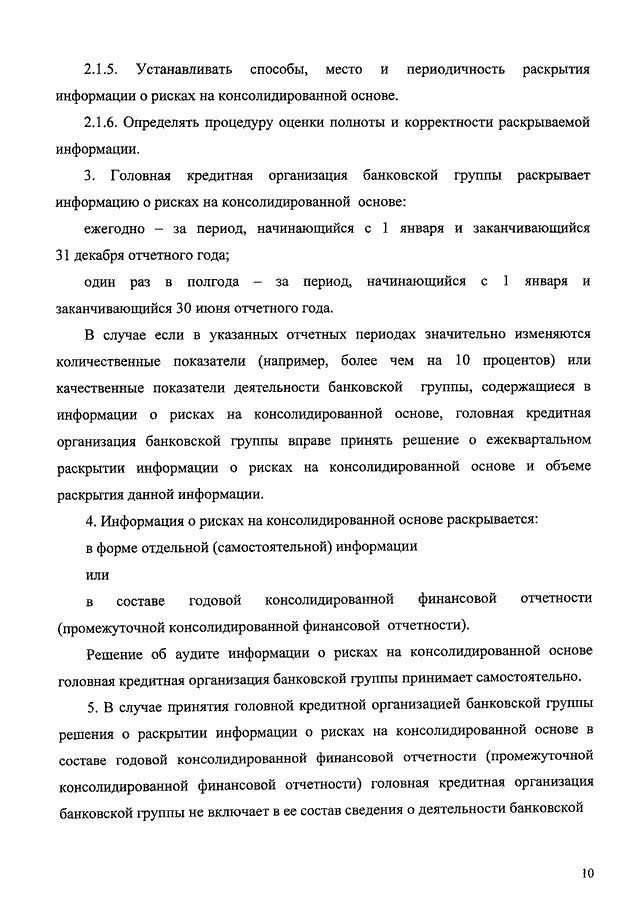 2.1.5. Устанавливать способы, место и периодичность раскрытия информации о рисках на консолидированной основе.

2.1.6. Определять процедуру оценки полноты и корректности раскрываемой информации.

3. Головная кредитная организация банковской группы раскрывает информацию о рисках на консолидированной основе:

ежегодно – за период, начинающийся с 1 января и заканчивающийся 31 декабря отчетного года;

один раз в полгода – за период, начинающийся с 1 января и заканчивающийся 30 июня отчетного года.

В случае если в указанных отчетных периодах значительно изменяются количественные показатели (например, более чем на 10 процентов) или качественные показатели деятельности банковской группы, содержащиеся в информации о рисках на консолидированной основе, головная кредитная организация банковской группы вправе принять решение о ежеквартальном раскрытии информации о рисках на консолидированной основе и объеме раскрытия данной информации.

4. Информация о рисках на консолидированной основе раскрывается:

в форме отдельной (самостоятельной) информации

или

в составе годовой консолидированной финансовой отчетности (промежуточной консолидированной финансовой отчетности).

Решение об аудите информации о рисках на консолидированной основе головная кредитная организация банковской группы принимает самостоятельно.

5. В случае принятия головной кредитной организацией банковской группы решения о раскрытии информации о рисках на консолидированной основе в составе годовой консолидированной финансовой отчетности (промежуточной консолидированной финансовой отчетности) головная кредитная организация банковской группы не включает в ее состав сведения о деятельности банковской

10